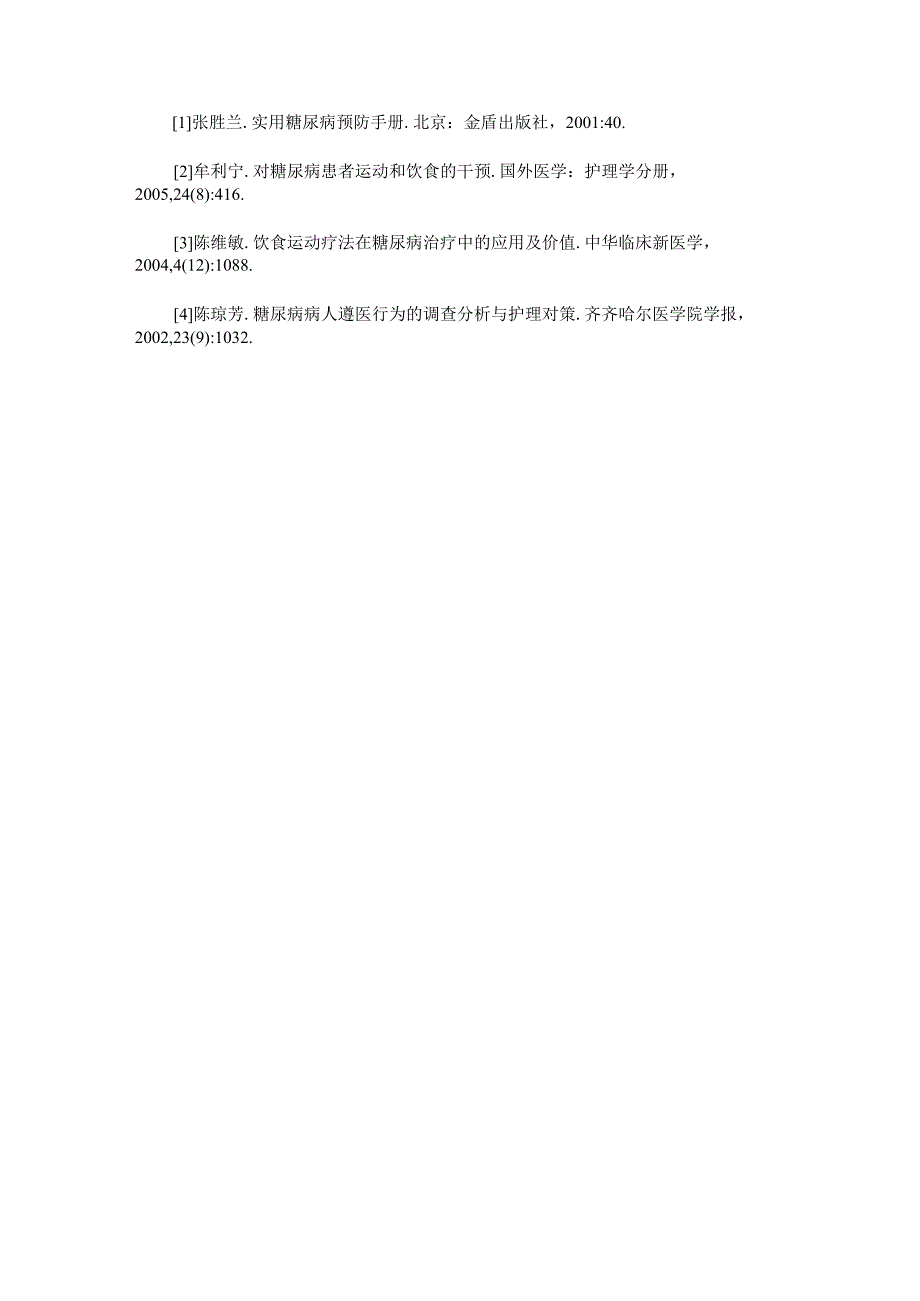 [1]张胜兰. 实用糖尿病预防手册. 北京：金盾出版社，2001:40.

[2]牟利宁. 对糖尿病患者运动和饮食的干预. 国外医学：护理学分册，2005,24(8):416.

[3]陈维敏. 饮食运动疗法在糖尿病治疗中的应用及价值. 中华临床新医学，2004,4(12):1088.

[4]陈琼芳. 糖尿病病人遵医行为的调查分析与护理对策. 齐齐哈尔医学院学报，2002,23(9):1032.